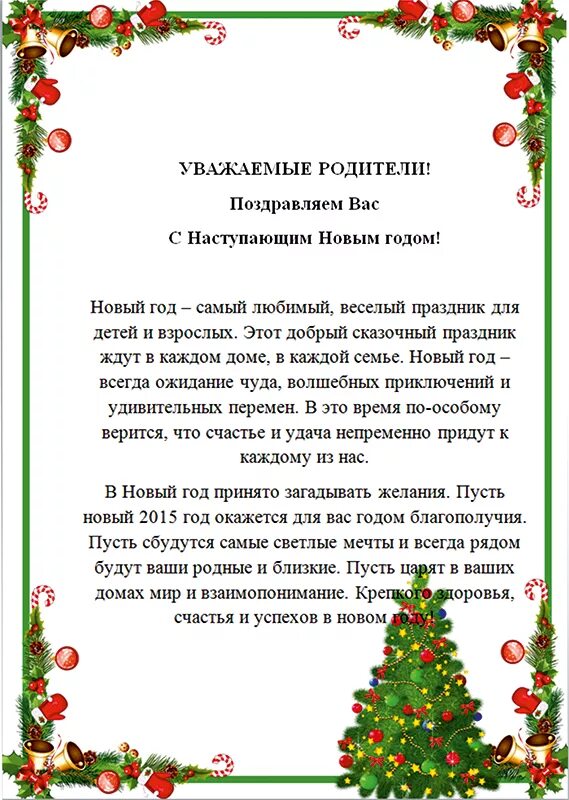 УВАЖАЕМЫЕ РОДИТЕЛИ!

Поздравляем Вас

С Наступающим Новым годом!

Новый год – самый любимый, веселый праздник для детей и взрослых. Этот добрый сказочный праздник ждут в каждом доме, в каждой семье. Новый год – всегда ожидание чуда, волшебных приключений и удивительных перемен. В это время по-особому верится, что счастье и удача непременно придут к каждому из нас.

В Новый год принято загадывать желания. Пусть новый 2015 год окажется для вас годом благополучия. Пусть сбудутся самые светлые мечты и всегда рядом будут ваши родные и близкие. Пусть царят в ваших домах мир и взаимопонимание. Крепкого здоровья, счастья и успехов в новом году!